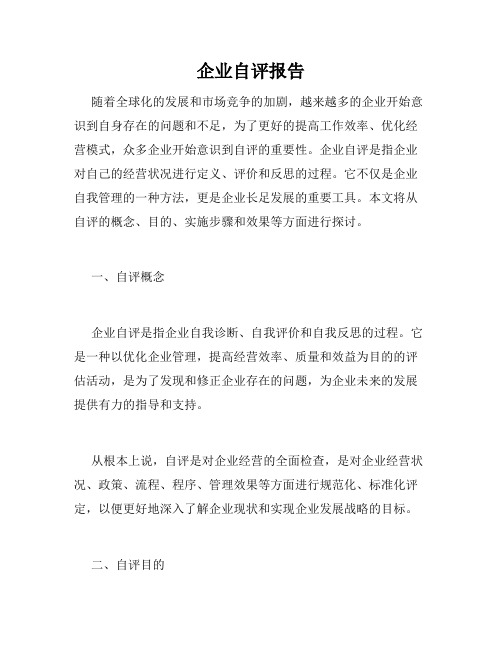 企业自评报告

随着全球化的发展和市场竞争的加剧，越来越多的企业开始意识到自身存在的问题和不足，为了更好的提高工作效率、优化经营模式，众多企业开始意识到自评的重要性。企业自评是指企业对自己的经营状况进行定义、评价和反思的过程。它不仅是企业自我管理的一种方法，更是企业长足发展的重要工具。本文将从自评的概念、目的、实施步骤和效果等方面进行探讨。

一、自评概念

企业自评是指企业自我诊断、自我评价和自我反思的过程。它是一种以优化企业管理，提高经营效率、质量和效益为目的的评估活动，是为了发现和修正企业存在的问题，为企业未来的发展提供有力的指导和支持。

从根本上说，自评是对企业经营的全面检查，是对企业经营状况、政策、流程、程序、管理效果等方面进行规范化、标准化评定，以便更好地深入了解企业现状和实现企业发展战略的目标。

二、自评目的